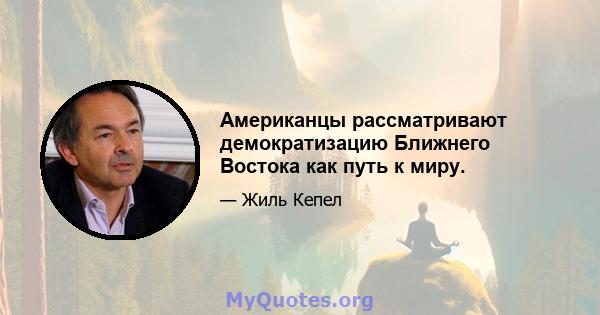 Американцы рассматривают демократизацию Ближнего Востока как путь к миру.

— Жиль Кепел

MyQuotes.org